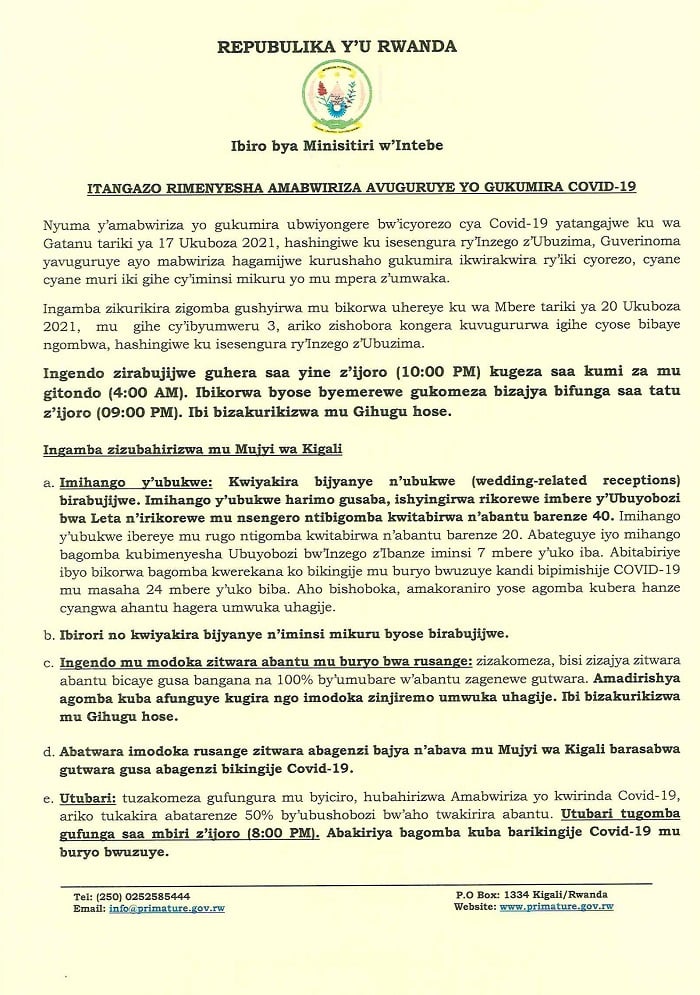 REPUBULIKA Y'U RWANDA

Ibiro bya Minisitiri w'Intebe

ITANGAZO RIMENYESHA AMABWIRIZA AVUGURUYE YO GUKUMIRA COVID-19

Nyuma y'amabwiriza yo gukumira ubwiyongere bw'icyorezo cya Covid-19 yatangajwe ku wa Gatanu tariki ya 17 Ukuboza 2021, hashingiwe ku isesengura ry'Inzego z'Ubuzima, Guverinoma yavuguruye ayo mabwiriza hagamijwe kurushaho gukumira ikwirakwira ry'iki cyorezo, cyane cyane muri iki gihe cy'iminsi mikuru yo mu mpera z'umwaka.

Ingamba zikurikira zigomba gushyirwa mu bikorwa uhereye ku wa Mbere tariki ya 20 Ukuboza 2021, mu gihe cy'ibyumweru 3, ariko zishobora kongera kuvugururwa igihe cyose bibaye ngombwa, hashingiwe ku isesengura ry'Inzego z'Ubuzima.

Ingendo zirabujijwe guhera saa yine z'ijoro (10:00 PM) kugeza saa kumi za mu gitondo (4:00 AM). Ibikorwa byose byemerewe gukomeza bizajya bifunga saa tatu z'ijoro (09:00 PM). Ibi bizakurikizwa mu Gihugu hose.

Ingamba zizubahirizwa mu Mujyi wa Kigali

a. Imihango y'ubukwe: Kwiyakira bijyanye n'ubukwe (wedding-related receptions) birabujijwe. Imihango y'ubukwe harimo gusaba, ishyingirwa rikorewe imbere y'Ubuyobozi bwa Leta n'irikorewe mu nsengero ntibigomba kwitabirwa n'abantu barenze 40. Imihango y'ubukwe ibereye mu rugo ntigomba kwitabirwa n'abantu barenze 20. Abateguye iyo mihango bagomba kubimenyesha Ubuyobozi bw'Inzego z'Ibanze iminsi 7 mbere y'uko iba. Abitabiriye ibyo bikorwa bagomba kwerekana ko bikingije mu buryo bwuzuye kandi bipimishije COVID-19 mu masaha 24 mbere y'uko biba. Aho bishoboka, amakoraniro yose agomba kubera hanze cyangwa ahantu hagera umwuka uhagije.

b. Ibirori no kwiyakira bijyanye n'iminsi mikuru byose birabujijwe.

c. Ingendo mu modoka zitwara abantu mu buryo bwa rusange: zizakomeza, bisi zizajya zitwara abantu bicaye gusa bangana na 100% by'umubare w'abantu zagenewe gutwara. Amadirishya agomba kuba afunguye kugira ngo imodoka zinjiremo umwuka uhagije. Ibi bizakurikizwa mu Gihugu hose.

d. Abatwara imodoka rusange zitwara abagenzi bajya n'abava mu Mujyi wa Kigali barasabwa gutwara gusa abagenzi bikingije Covid-19.

e. Utubari: tuzakomeza gufungura mu byiciro, hubahirizwa Amabwiriza yo kwirinda Covid-19, ariko tukakira abatarenze 50% by'ubushobozi bw'aho twakirira abantu. Utubari tugomba gufunga saa mbiri z'ijoro (8:00 PM). Abakiriya bagomba kuba barikingije Covid-19 mu buryo bwuzuye.

Tel: (250) 0252585444
Email: info@primature.gov.rw

P.O Box: 1334 Kigali/Rwanda
Website: www.primature.gov.rw